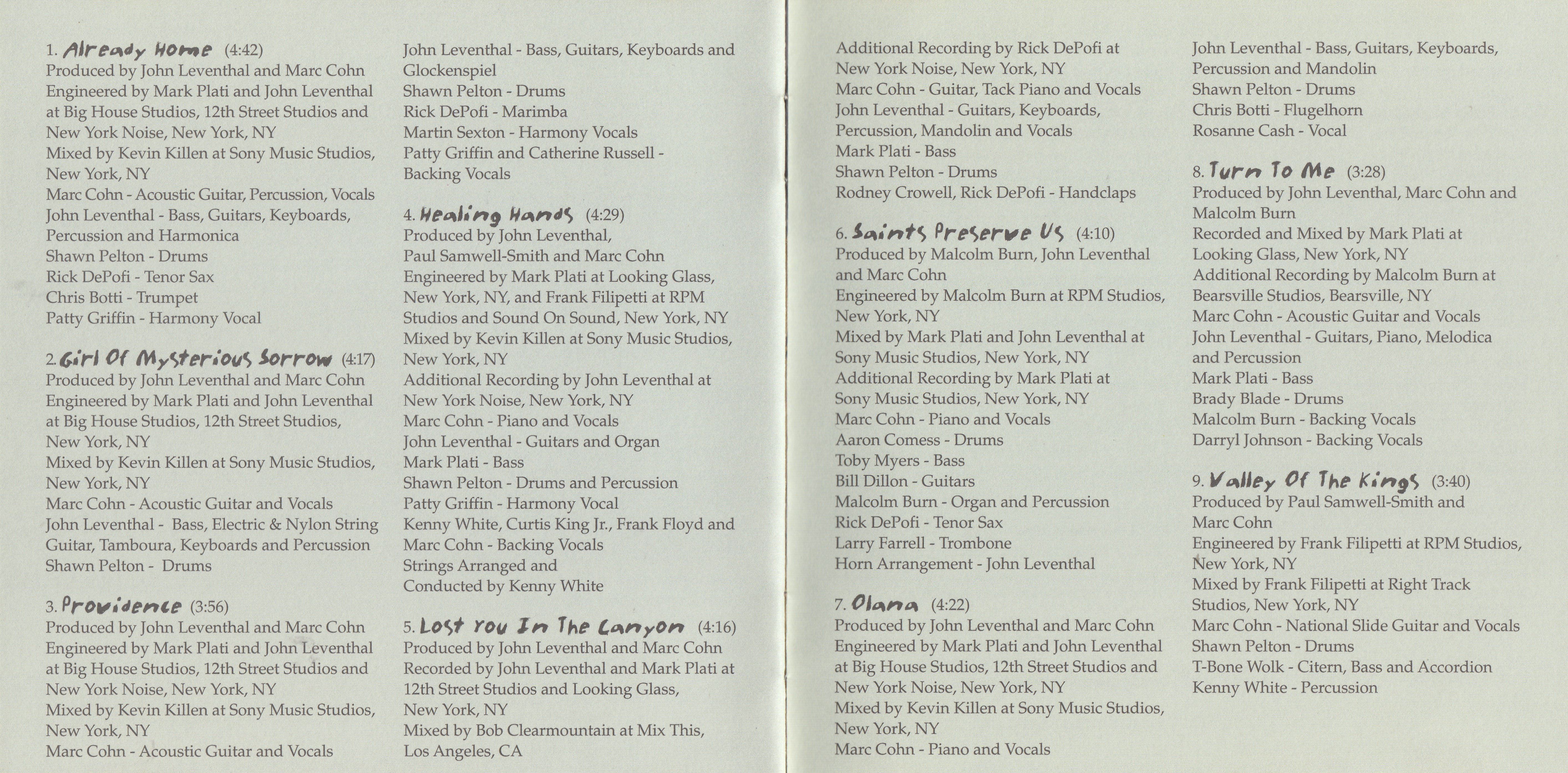 1. Already Home (4:42)
Produced by John Leventhal and Marc Cohn
Engineered by Mark Plati and John Leventhal at Big House Studios, 12th Street Studios and New York Noise, New York, NY
Mixed by Kevin Killen at Sony Music Studios, New York, NY
Marc Cohn - Acoustic Guitar, Percussion, Vocals
John Leventhal - Bass, Guitars, Keyboards, Percussion and Harmonica
Shawn Pelton - Drums
Rick DePofi - Tenor Sax
Chris Botti - Trumpet
Patty Griffin - Harmony Vocal

2. Girl Of Mysterious Sorrow (4:17)
Produced by John Leventhal and Marc Cohn
Engineered by Mark Plati and John Leventhal at Big House Studios, 12th Street Studios, New York, NY
Mixed by Kevin Killen at Sony Music Studios, New York, NY
Marc Cohn - Acoustic Guitar and Vocals
John Leventhal - Bass, Electric & Nylon String Guitar, Tamboura, Keyboards and Percussion
Shawn Pelton - Drums

3. Providence (3:56)
Produced by John Leventhal and Marc Cohn
Engineered by Mark Plati and John Leventhal at Big House Studios, 12th Street Studios and New York Noise, New York, NY
Mixed by Kevin Killen at Sony Music Studios, New York, NY
Marc Cohn - Acoustic Guitar and Vocals
John Leventhal - Bass, Guitars, Keyboards and Glockenspiel
Shawn Pelton - Drums
Rick DePofi - Marimba
Martin Sexton - Harmony Vocals
Patty Griffin and Catherine Russell - Backing Vocals

4. Healing Hands (4:29)
Produced by John Leventhal, Paul Samwell-Smith and Marc Cohn
Engineered by Mark Plati at Looking Glass, New York, NY, and Frank Filipetti at RPM Studios and Sound On Sound, New York, NY
Mixed by Kevin Killen at Sony Music Studios, New York, NY
Additional Recording by John Leventhal at New York Noise, New York, NY
Marc Cohn - Piano and Vocals
John Leventhal - Guitars and Organ
Mark Plati - Bass
Shawn Pelton - Drums and Percussion
Patty Griffin - Harmony Vocal
Kenny White, Curtis King Jr., Frank Floyd and Marc Cohn - Backing Vocals
Strings Arranged and Conducted by Kenny White

5. Lost You In The Canyon (4:16)
Produced by John Leventhal and Marc Cohn
Recorded by John Leventhal and Mark Plati at 12th Street Studios and Looking Glass, New York, NY
Mixed by Bob Clearmountain at Mix This, Los Angeles, CA
Additional Recording by Rick DePofi at New York Noise, New York, NY
Marc Cohn - Guitar, Tack Piano and Vocals
John Leventhal - Guitars, Keyboards, Percussion, Mandolin and Vocals
Mark Plati - Bass
Shawn Pelton - Drums
Rodney Crowell, Rick DePofi - Handclaps

6. Saints Preserve Us (4:10)
Produced by Malcolm Burn, John Leventhal and Marc Cohn
Engineered by Malcolm Burn at RPM Studios, New York, NY
Mixed by Mark Plati and John Leventhal at Sony Music Studios, New York, NY
Additional Recording by Mark Plati at Sony Music Studios, New York, NY
Marc Cohn - Piano and Vocals
Aaron Comess - Drums
Toby Myers - Bass
Bill Dillon - Guitars
Malcolm Burn - Organ and Percussion
Rick DePofi - Tenor Sax
Larry Farrell - Trombone
Horn Arrangement - John Leventhal

7. Olana (4:22)
Produced by John Leventhal and Marc Cohn
Engineered by Mark Plati and John Leventhal at Big House Studios, 12th Street Studios and New York Noise, New York, NY
Mixed by Kevin Killen at Sony Music Studios, New York, NY
Marc Cohn - Piano and Vocals
John Leventhal - Bass, Guitars, Keyboards, Percussion and Mandolin
Shawn Pelton - Drums
Chris Botti - Flugelhorn
Rosanne Cash - Vocal

8. Turn To Me (3:28)
Produced by John Leventhal, Marc Cohn and Malcolm Burn
Recorded and Mixed by Mark Plati at Looking Glass, New York, NY
Additional Recording by Malcolm Burn at Bearsville Studios, Bearsville, NY
Marc Cohn - Acoustic Guitar and Vocals
John Leventhal - Guitars, Piano, Melodica and Percussion
Mark Plati - Bass
Brady Blade - Drums
Malcolm Burn - Backing Vocals
Darryl Johnson - Backing Vocals

9. Valley Of The Kings (3:40)
Produced by Paul Samwell-Smith and Marc Cohn
Engineered by Frank Filipetti at RPM Studios, New York, NY
Mixed by Frank Filipetti at Right Track Studios, New York, NY
Marc Cohn - National Slide Guitar and Vocals
Shawn Pelton - Drums
T-Bone Wolk - Citern, Bass and Accordion
Kenny White - Percussion